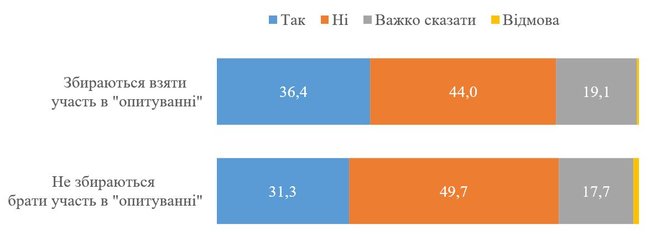 Так Ні Важко сказати Відмова

Збираються взяти участь в "опитуванні"
36,4
44,0
19,1

Не збираються брати участь в "опитуванні"
31,3
49,7
17,7